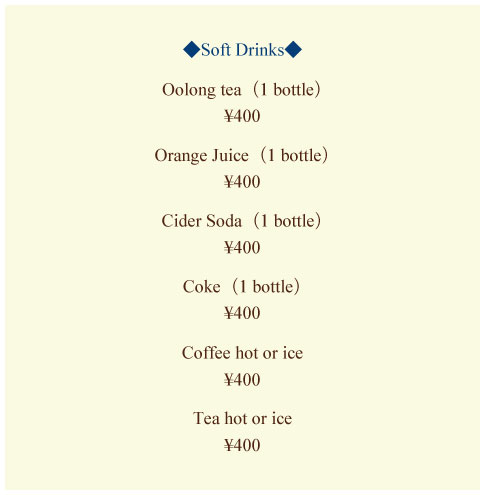 ◆Soft Drinks◆

Oolong tea（1 bottle）
¥400

Orange Juice（1 bottle）
¥400

Cider Soda（1 bottle）
¥400

Coke（1 bottle）
¥400

Coffee hot or ice
¥400

Tea hot or ice
¥400